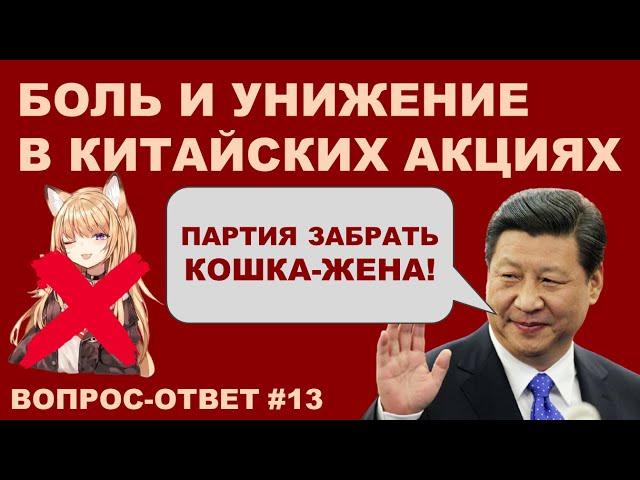 БОЛЬ И УНИЖЕНИЕ В КИТАЙСКИХ АКЦИЯХ

ПАРТИЯ ЗАБРАТЬ КОШКА-ЖЕНА!

ВОПРОС-ОТВЕТ #13